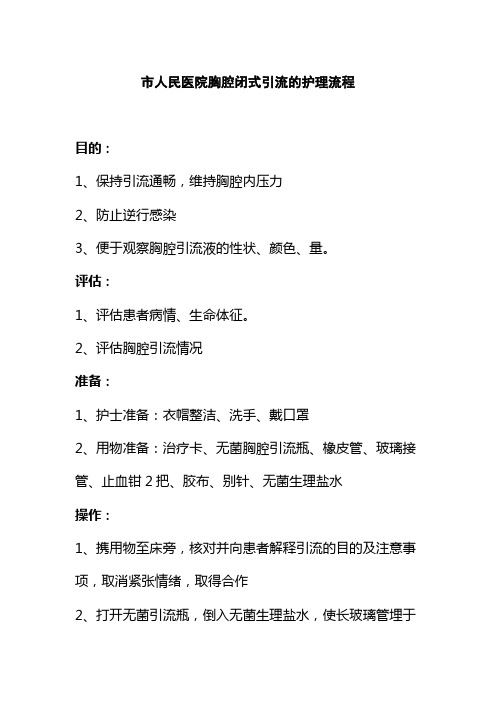 市人民医院胸腔闭式引流的护理流程

目的：

1、保持引流通畅，维持胸腔内压力

2、防止逆行感染

3、便于观察胸腔引流液的性状、颜色、量。

评估：

1、评估患者病情、生命体征。

2、评估胸腔引流情况

准备：

1、护士准备：衣帽整洁、洗手、戴口罩

2、用物准备：治疗卡、无菌胸腔引流瓶、橡皮管、玻璃接管、止血钳 2 把、胶布、别针、无菌生理盐水

操作：

1、携用物至床旁，核对并向患者解释引流的目的及注意事项，取消紧张情绪，取得合作

2、打开无菌引流瓶，倒入无菌生理盐水，使长玻璃管埋于